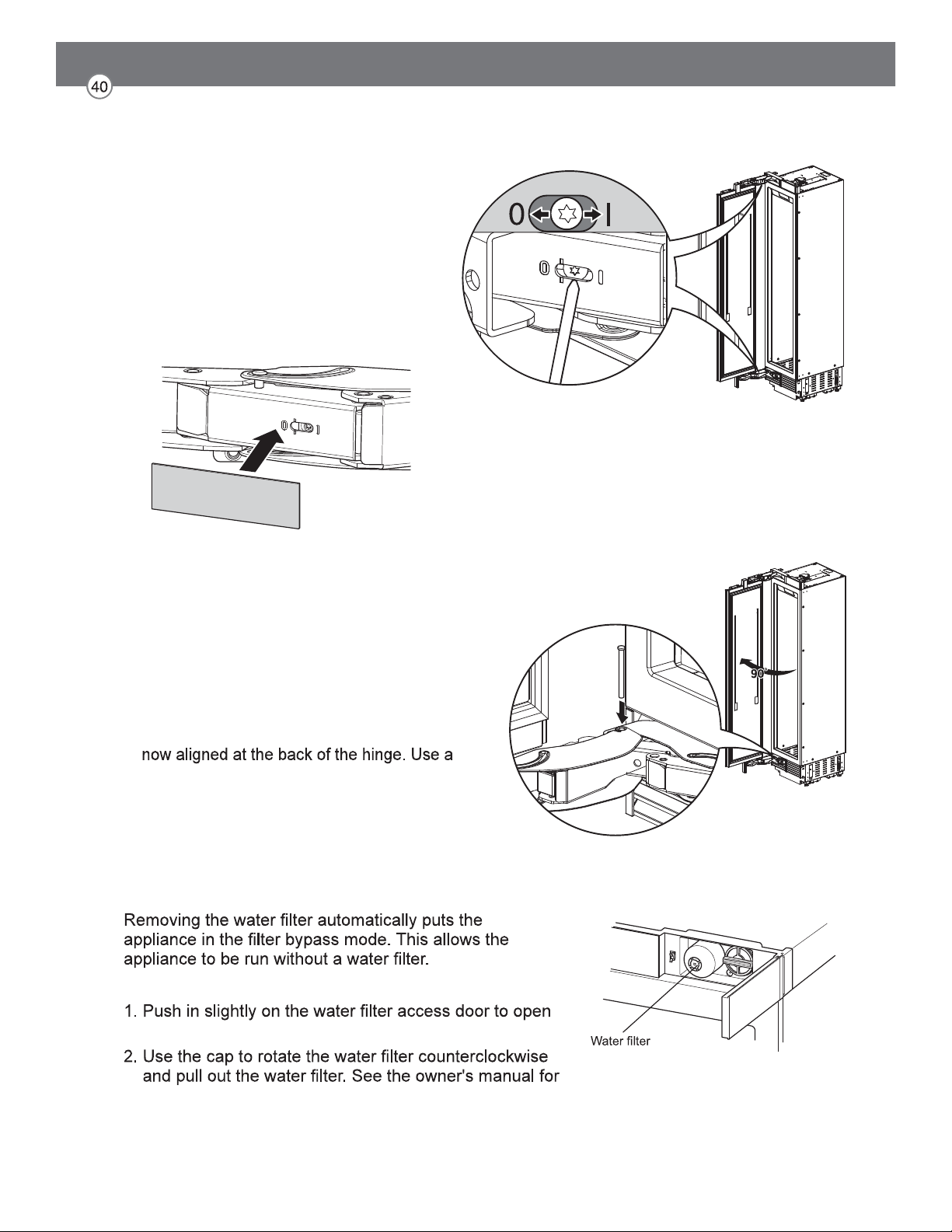 40

0 I

0 I

0 I

90°

now aligned at the back of the hinge. Use a

Removing the water filter automatically puts the appliance in the filter bypass mode. This allows the appliance to be run without a water filter.

1. Push in slightly on the water filter access door to open

2. Use the cap to rotate the water filter counterclockwise and pull out the water filter. See the owner's manual for

Water filter